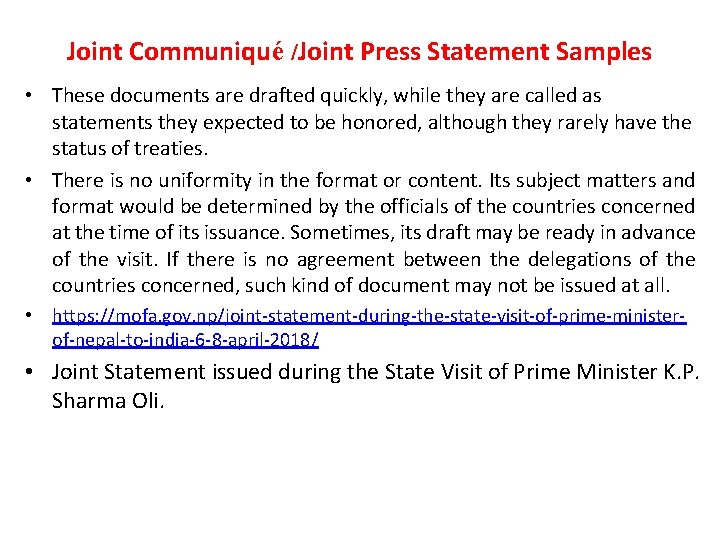 Joint Communiqué /Joint Press Statement Samples

• These documents are drafted quickly, while they are called as statements they expected to be honored, although they rarely have the status of treaties.

• There is no uniformity in the format or content. Its subject matters and format would be determined by the officials of the countries concerned at the time of its issuance. Sometimes, its draft may be ready in advance of the visit. If there is no agreement between the delegations of the countries concerned, such kind of document may not be issued at all.

• https://mofa.gov.np/joint-statement-during-the-state-visit-of-prime-minister-of-nepal-to-india-6-8-april-2018/

• Joint Statement issued during the State Visit of Prime Minister K.P. Sharma Oli.